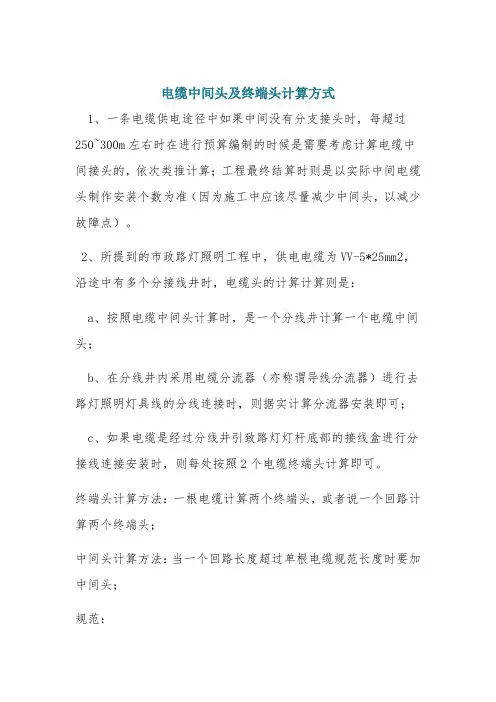 电缆中间头及终端头计算方式

1、一条电缆供电途径中如果中间没有分支接头时，每超过250~300m左右时在进行预算编制的时候是需要考虑计算电缆中间接头的，依次类推计算；工程最终结算时则是以实际中间电缆头制作安装个数为准（因为施工中应该尽量减少中间头，以减少故障点）。

2、所提到的市政路灯照明工程中，供电电缆为VV-5*25mm2，沿途中有多个分接线井时，电缆头的计算计算则是：

a、按照电缆中间头计算时，是一个分线井计算一个电缆中间头；

b、在分线井内采用电缆分流器（亦称谓导线分流器）进行去路灯照明灯具线的分线连接时，则据实计算分流器安装即可；

c、如果电缆是经过分线井引致路灯灯杆底部的接线盒进行分接线连接安装时，则每处按照2个电缆终端头计算即可。

终端头计算方法：一根电缆计算两个终端头，或者说一个回路计算两个终端头；

中间头计算方法：当一个回路长度超过单根电缆规范长度时要加中间头；

规范：